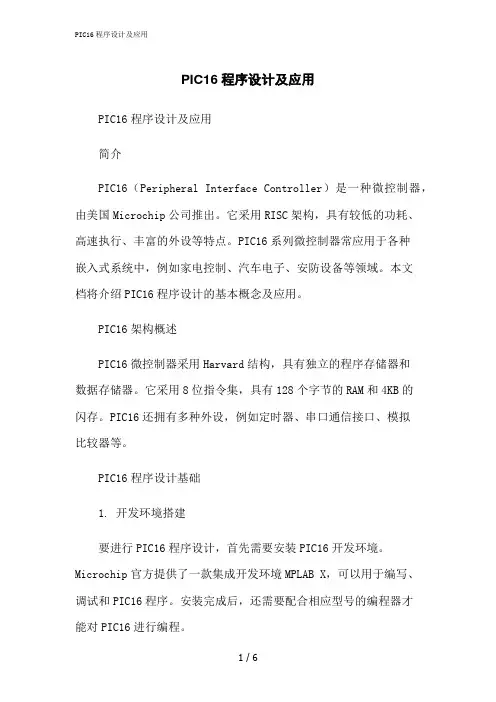 PIC16 程序设计及应用

PIC16 程序设计及应用

PIC16 程序设计及应用

简介

PIC16（Peripheral Interface Controller）是一种微控制器，由美国 Microchip 公司推出。它采用 RISC 架构，具有较低的功耗、高速执行、丰富的外设等特点。PIC16 系列微控制器常应用于各种嵌入式系统中，例如家电控制、汽车电子、安防设备等领域。本文档将介绍 PIC16 程序设计的基本概念及应用。

PIC16 架构概述

PIC16 微控制器采用 Harvard 结构，具有独立的程序存储器和数据存储器。它采用 8 位指令集，具有 128 个字节的 RAM 和 4KB 的闪存。PIC16 还拥有多种外设，例如定时器、串口通信接口、模拟比较器等。

PIC16 程序设计基础

1. 开发环境搭建

要进行 PIC16 程序设计，首先需要安装 PIC16 开发环境。Microchip 官方提供了一款集成开发环境 MPLAB X，可以用于编写、调试和 PIC16 程序。安装完成后，还需要配合相应型号的编程器才能对 PIC16 进行编程。

1 / 6